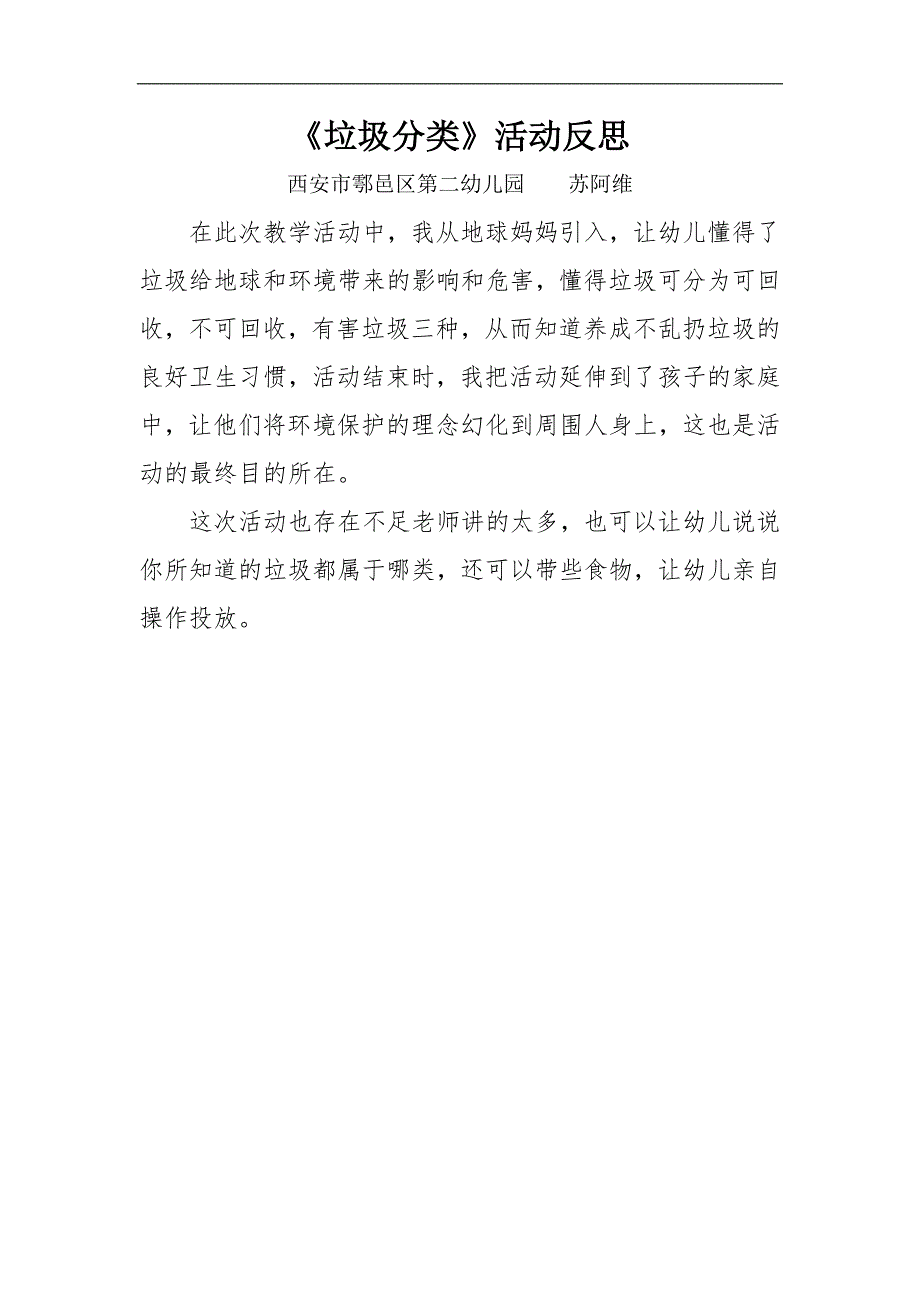 《垃圾分类》活动反思

西安市鄠邑区第二幼儿园　　苏阿维

在此次教学活动中，我从地球妈妈引入，让幼儿懂得了垃圾给地球和环境带来的影响和危害，懂得垃圾可分为可回收，不可回收，有害垃圾三种，从而知道养成不乱扔垃圾的良好卫生习惯，活动结束时，我把活动延伸到了孩子的家庭中，让他们将环境保护的理念幻化到周围人身上，这也是活动的最终目的所在。

这次活动也存在不足老师讲的太多，也可以让幼儿说说你所知道的垃圾都属于哪类，还可以带些食物，让幼儿亲自操作投放。